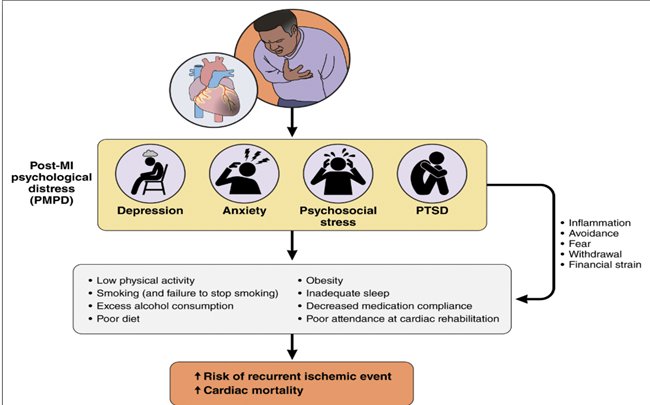 Post-MI psychological distress (PMPD)

Depression

Anxiety

Psychosocial stress

PTSD

• Inflammation
• Avoidance
• Fear
• Withdrawal
• Financial strain

• Low physical activity
• Smoking (and failure to stop smoking)
• Excess alcohol consumption
• Poor diet

• Obesity
• Inadequate sleep
• Decreased medication compliance
• Poor attendance at cardiac rehabilitation

↑ Risk of recurrent ischemic event
↑ Cardiac mortality